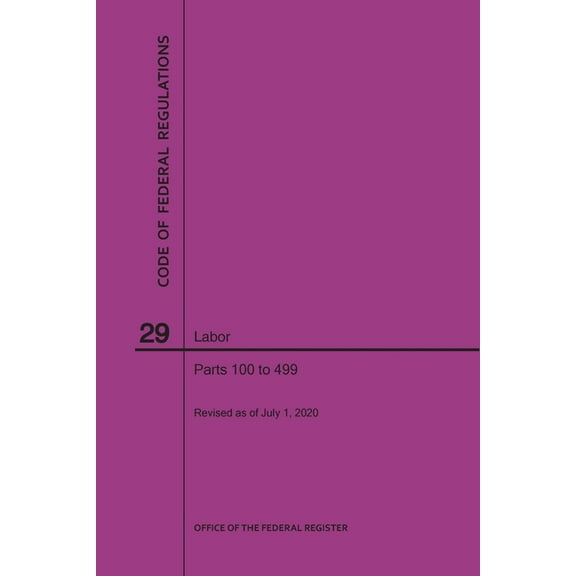 CODE OF FEDERAL REGULATIONS

29

Labor

Parts 100 to 499

Revised as of July 1, 2020

OFFICE OF THE FEDERAL REGISTER